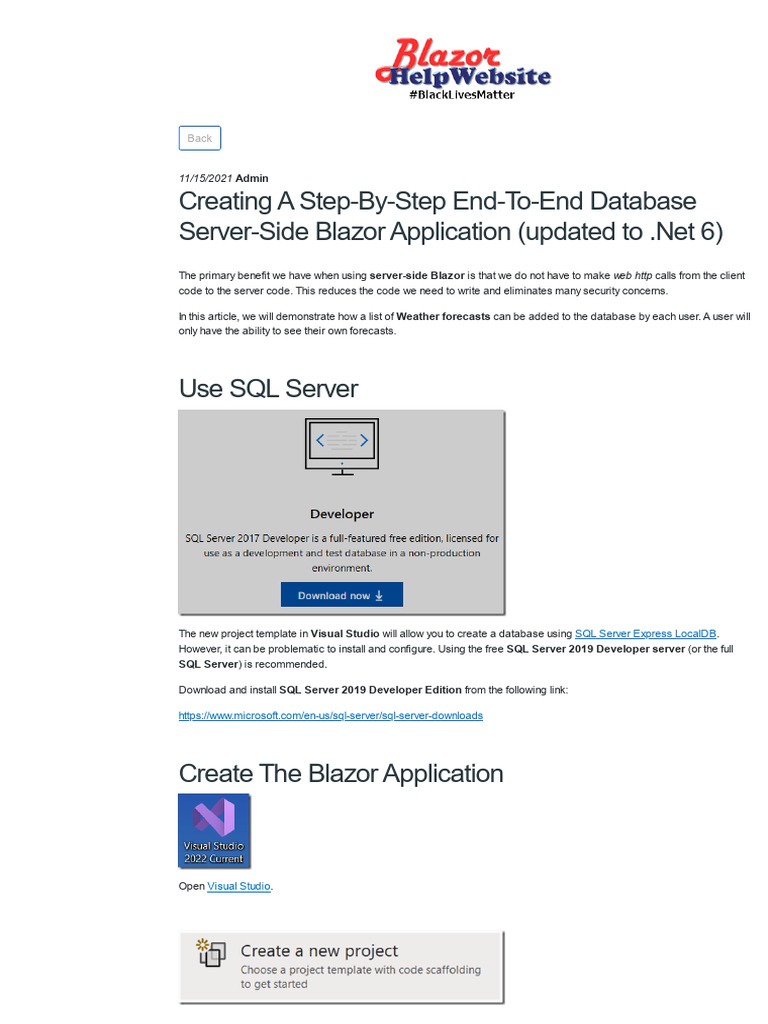 Blazor
HelpWebsite
#BlackLivesMatter

Back

11/15/2021 Admin

Creating A Step-By-Step End-To-End Database Server-Side Blazor Application (updated to .Net 6)

The primary benefit we have when using server-side Blazor is that we do not have to make web http calls from the client code to the server code. This reduces the code we need to write and eliminates many security concerns.

In this article, we will demonstrate how a list of Weather forecasts can be added to the database by each user. A user will only have the ability to see their own forecasts.

Use SQL Server

Developer

SQL Server 2017 Developer is a full-featured free edition, licensed for use as a development and test database in a non-production environment.

Download now

The new project template in Visual Studio will allow you to create a database using SQL Server Express LocalDB. However, it can be problematic to install and configure. Using the free SQL Server 2019 Developer server (or the full SQL Server) is recommended.

Download and install SQL Server 2019 Developer Edition from the following link:

https://www.microsoft.com/en-us/sql-server/sql-server-downloads

Create The Blazor Application

Visual Studio 2022 Current

Open Visual Studio.

Create a new project
Choose a project template with code scaffolding to get started